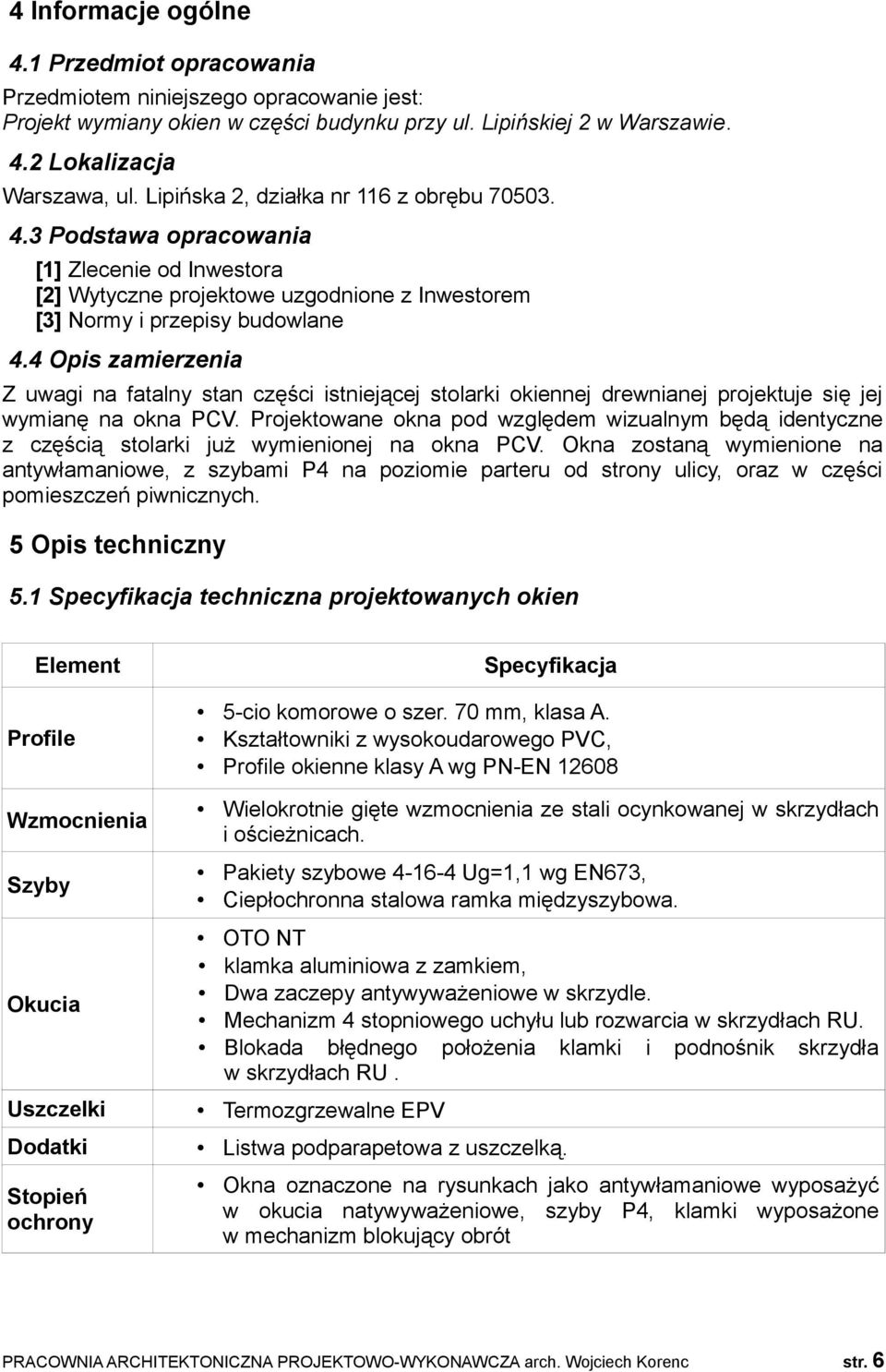 4 Informacje ogólne

4.1 Przedmiot opracowania

Przedmiotem niniejszego opracowanie jest:
Projekt wymiany okien w części budynku przy ul. Lipińskiej 2 w Warszawie.

4.2 Lokalizacja

Warszawa, ul. Lipińska 2, działka nr 116 z obrębu 70503.

4.3 Podstawa opracowania

[1] Zlecenie od Inwestora
[2] Wytyczne projektowe uzgodnione z Inwestorem
[3] Normy i przepisy budowlane

4.4 Opis zamierzenia

Z uwagi na fatalny stan części istniejącej stolarki okiennej drewnianej projektuje się jej wymianę na okna PCV. Projektowane okna pod względem wizualnym będą identyczne z częścią stolarki już wymienionej na okna PCV. Okna zostaną wymienione na antywłamaniowe, z szybami P4 na poziomie parteru od strony ulicy, oraz w części pomieszczeń piwnicznych.

5 Opis techniczny

5.1 Specyfikacja techniczna projektowanych okien

| Element | Specyfikacja |
|---|---|
| Profile | • 5-cio komorowe o szer. 70 mm, klasa A. • Kształtowniki z wysokoudarowego PVC, • Profile okienne klasy A wg PN-EN 12608 |
| Wzmocnienia | • Wielokrotnie gięte wzmocnienia ze stali ocynkowanej w skrzydłach i ościeżnicach. |
| Szyby | • Pakiety szybowe 4-16-4 Ug=1,1 wg EN673, • Ciepłochronna stalowa ramka międzyszybowa. |
| Okucia | • OTO NT • klamka aluminiowa z zamkiem, • Dwa zaczepy antywyważeniowe w skrzydle. • Mechanizm 4 stopniowego uchyłu lub rozwarcia w skrzydłach RU. • Blokada błędnego położenia klamki i podnośnik skrzydła w skrzydłach RU . |
| Uszczelki | • Termozgrzewalne EPV |
| Dodatki | • Listwa podparapetowa z uszczelką. |
| Stopień ochrony | • Okna oznaczone na rysunkach jako antywłamaniowe wyposażyć w okucia natywyważeniowe, szyby P4, klamki wyposażone w mechanizm blokujący obrót |

PRACOWNIA ARCHITEKTONICZNA PROJEKTOWO-WYKONAWCZA arch. Wojciech Korenc str. 6